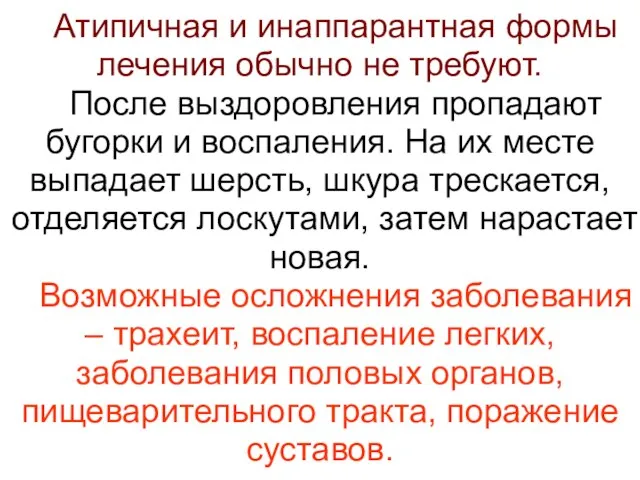 Атипичная и инаппарантная формы лечения обычно не требуют.

После выздоровления пропадают бугорки и воспаления. На их месте выпадает шерсть, шкура трескается, отделяется лоскутами, затем нарастает новая.

Возможные осложнения заболевания – трахеит, воспаление легких, заболевания половых органов, пищеварительного тракта, поражение суставов.